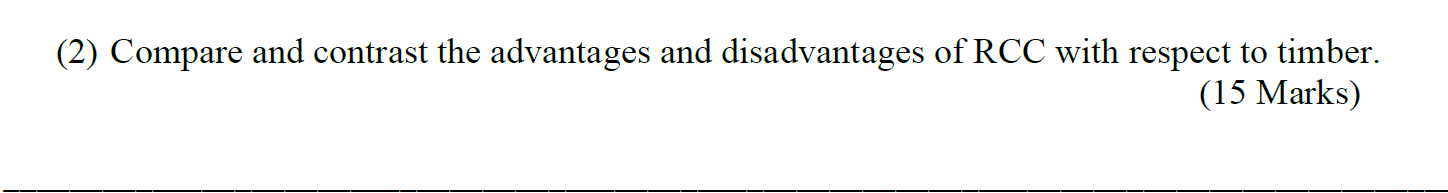 (2) Compare and contrast the advantages and disadvantages of RCC with respect to timber.
(15 Marks)